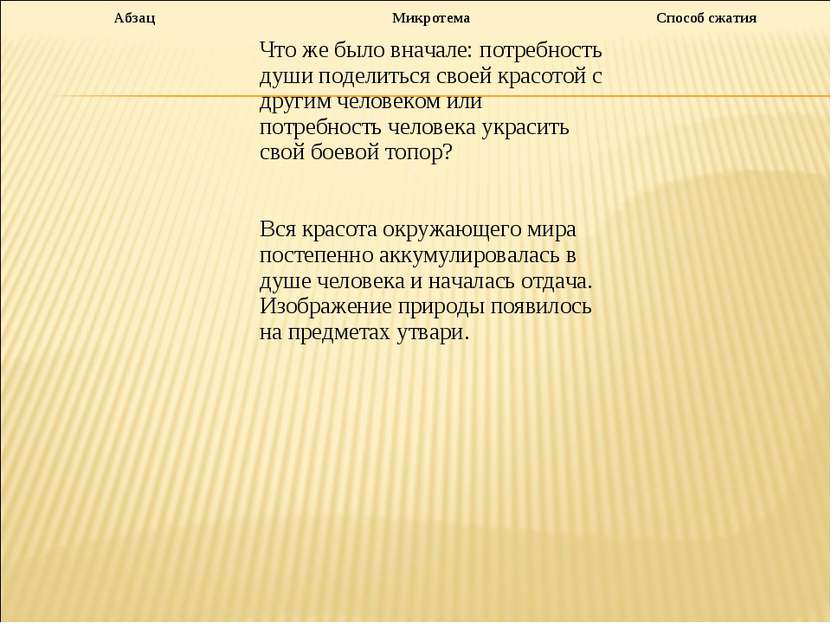 | Абзац | Микротема | Способ сжатия |
|---|---|---|
| | Что же было вначале: потребность души поделиться своей красотой с другим человеком или потребность человека украсить свой боевой топор? | |
| | Вся красота окружающего мира постепенно аккумулировалась в душе человека и началась отдача. Изображение природы появилось на предметах утвари. | |